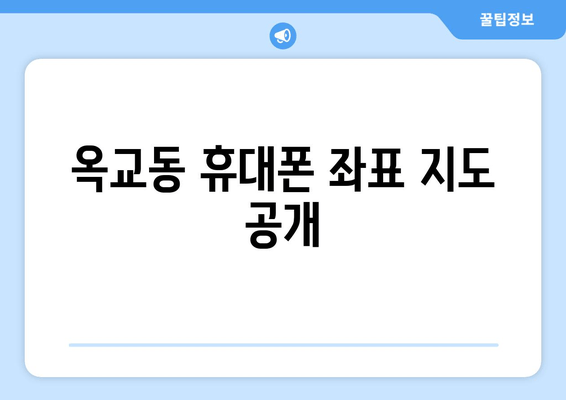 꿀팁정보

옥교동 휴대폰 좌표 지도 공개